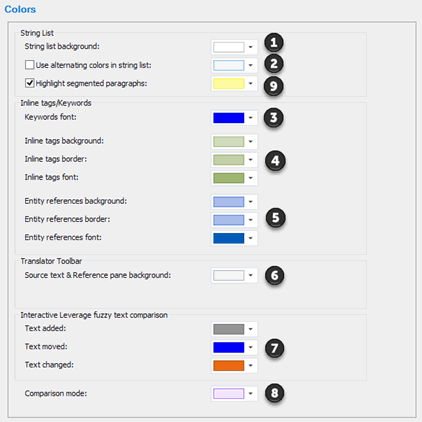 Colors

String List

String list background: 1

Use alternating colors in string list: 2

Highlight segmented paragraphs: 9

Inline tags/Keywords

Keywords font: 3

Inline tags background:

Inline tags border: 4

Inline tags font:

Entity references background:

Entity references border: 5

Entity references font:

Translator Toolbar

Source text & Reference pane background: 6

Interactive Leverage fuzzy text comparison

Text added:

Text moved: 7

Text changed:

Comparison mode: 8